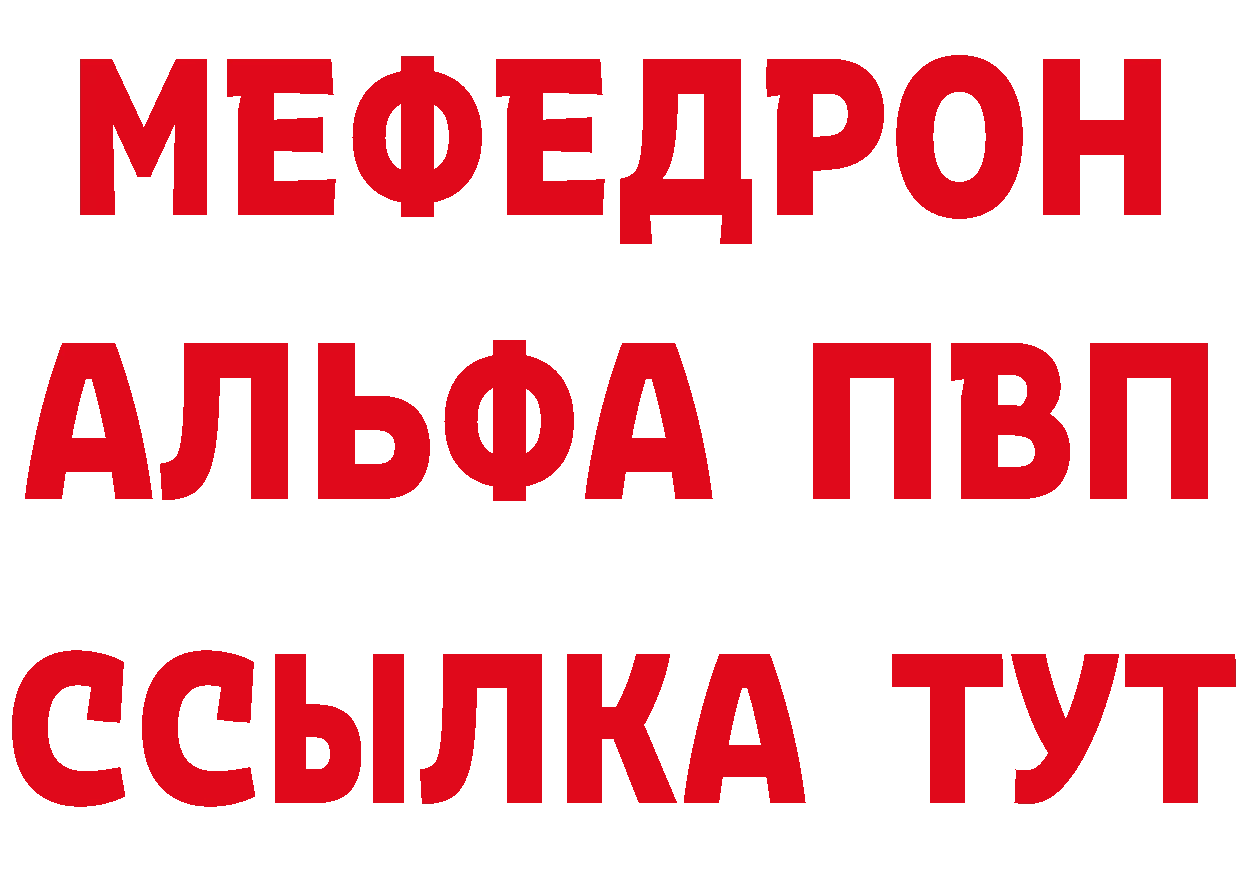 МЕФЕДРОН
АЛЬФА ПВП
ССЫЛКА ТУТ